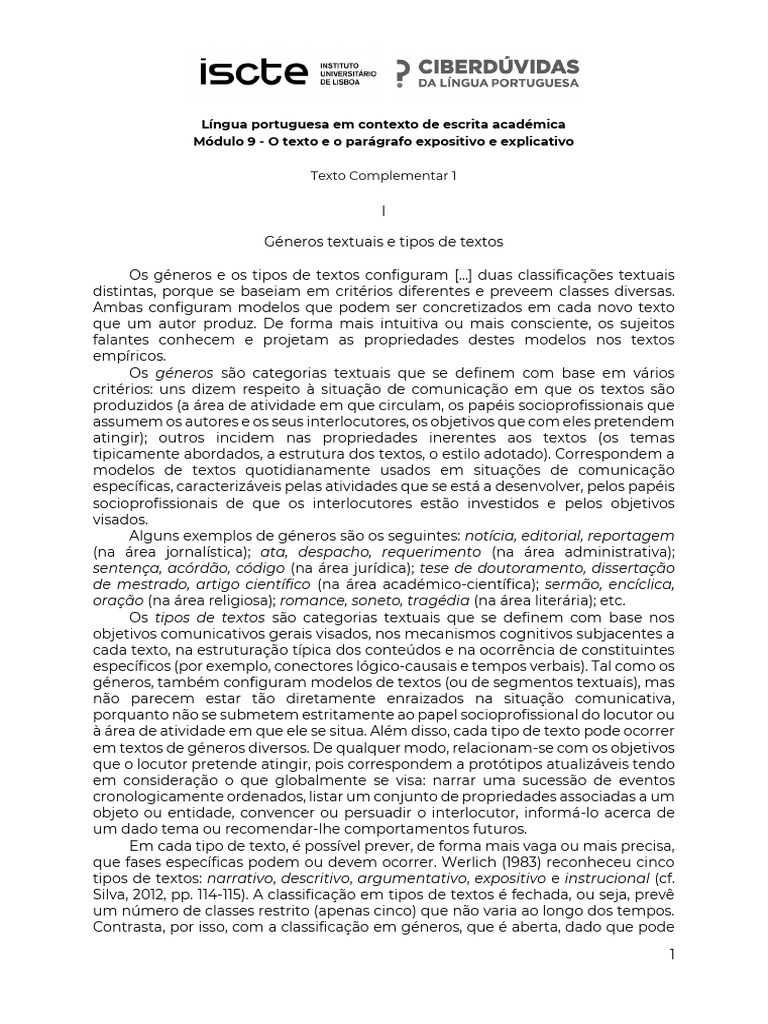 iscte INSTITUTO UNIVERSITÁRIO DE LISBOA

CIBERDÚVIDAS DA LÍNGUA PORTUGUESA

Língua portuguesa em contexto de escrita académica
Módulo 9 - O texto e o parágrafo expositivo e explicativo

Texto Complementar 1

I

Géneros textuais e tipos de textos

Os géneros e os tipos de textos configuram [...] duas classificações textuais distintas, porque se baseiam em critérios diferentes e preveem classes diversas. Ambas configuram modelos que podem ser concretizados em cada novo texto que um autor produz. De forma mais intuitiva ou mais consciente, os sujeitos falantes conhecem e projetam as propriedades destes modelos nos textos empíricos.

Os géneros são categorias textuais que se definem com base em vários critérios: uns dizem respeito à situação de comunicação em que os textos são produzidos (a área de atividade em que circulam, os papéis socioprofissionais que assumem os autores e os seus interlocutores, os objetivos que com eles pretendem atingir); outros incidem nas propriedades inerentes aos textos (os temas tipicamente abordados, a estrutura dos textos, o estilo adotado). Correspondem a modelos de textos quotidianamente usados em situações de comunicação específicas, caracterizáveis pelas atividades que se está a desenvolver, pelos papéis socioprofissionais de que os interlocutores estão investidos e pelos objetivos visados.

Alguns exemplos de géneros são os seguintes: notícia, editorial, reportagem (na área jornalística); ata, despacho, requerimento (na área administrativa); sentença, acórdão, código (na área jurídica); tese de doutoramento, dissertação de mestrado, artigo científico (na área académico-científica); sermão, encíclica, oração (na área religiosa); romance, soneto, tragédia (na área literária); etc.

Os tipos de textos são categorias textuais que se definem com base nos objetivos comunicativos gerais visados, nos mecanismos cognitivos subjacentes a cada texto, na estruturação típica dos conteúdos e na ocorrência de constituintes específicos (por exemplo, conectores lógico-causais e tempos verbais). Tal como os géneros, também configuram modelos de textos (ou de segmentos textuais), mas não parecem estar tão diretamente enraizados na situação comunicativa, porquanto não se submetem estritamente ao papel socioprofissional do locutor ou à área de atividade em que ele se situa. Além disso, cada tipo de texto pode ocorrer em textos de géneros diversos. De qualquer modo, relacionam-se com os objetivos que o locutor pretende atingir, pois correspondem a protótipos atualizáveis tendo em consideração o que globalmente se visa: narrar uma sucessão de eventos cronologicamente ordenados, listar um conjunto de propriedades associadas a um objeto ou entidade, convencer ou persuadir o interlocutor, informá-lo acerca de um dado tema ou recomendar-lhe comportamentos futuros.

Em cada tipo de texto, é possível prever, de forma mais vaga ou mais precisa, que fases específicas podem ou devem ocorrer. Werlich (1983) reconheceu cinco tipos de textos: narrativo, descritivo, argumentativo, expositivo e instrucional (cf. Silva, 2012, pp. 114-115). A classificação em tipos de textos é fechada, ou seja, prevê um número de classes restrito (apenas cinco) que não varia ao longo dos tempos. Contrasta, por isso, com a classificação em géneros, que é aberta, dado que pode

1